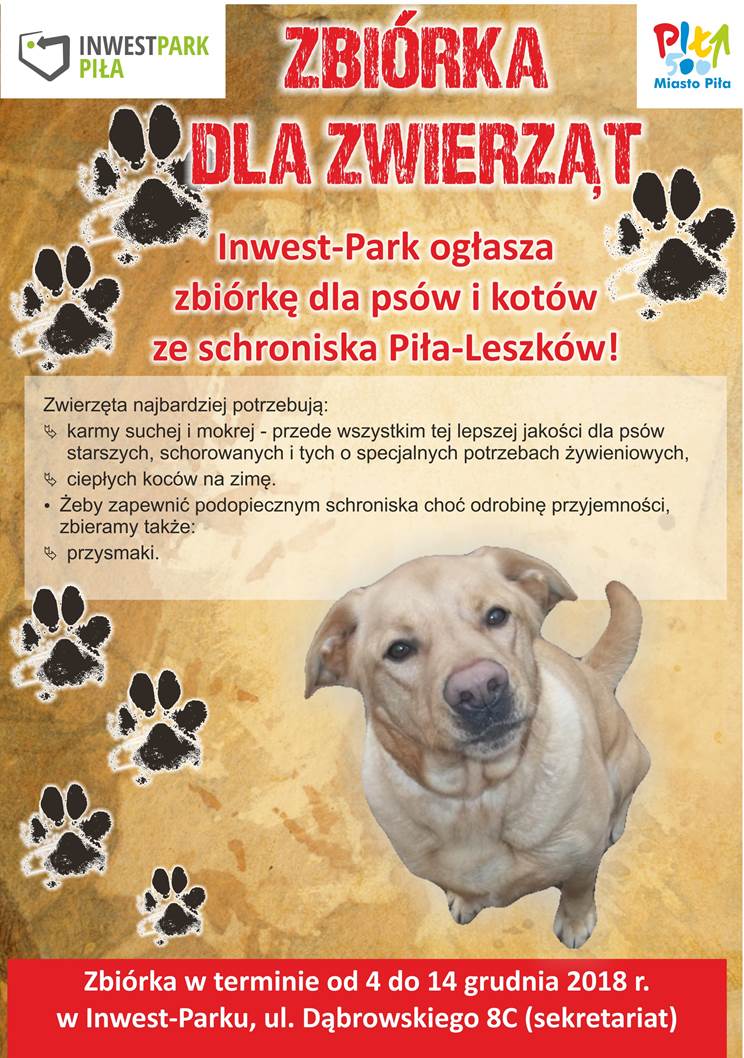 INWESTPARK PIŁA

ZBIÓRKA DLA ZWIERZĄT

PIŁA 500 Miasto Piła

Inwest-Park ogłasza zbiórkę dla psów i kotów ze schroniska Piła-Leszków!

Zwierzęta najbardziej potrzebują:
karmy suchej i mokrej - przede wszystkim tej lepszej jakości dla psów starszych, schorowanych i tych o specjalnych potrzebach żywieniowych,
ciepłych koców na zimę.
• Żeby zapewnić podopiecznym schroniska choć odrobinę przyjemności, zbieramy także:
przysmaki.

Zbiórka w terminie od 4 do 14 grudnia 2018 r. w Inwest-Parku, ul. Dąbrowskiego 8C (sekretariat)